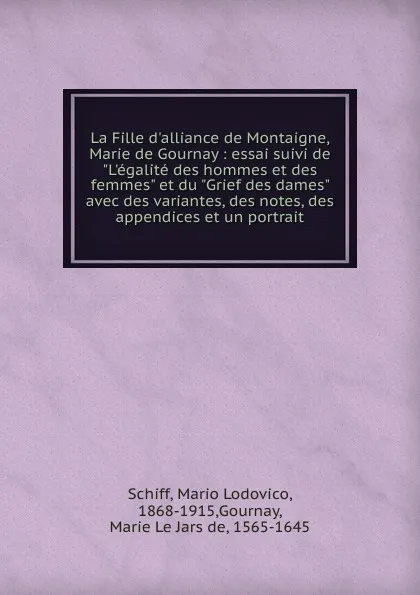 La Fille d'alliance de Montaigne, Marie de Gournay : essai suivi de "L'égalité des hommes et des femmes" et du "Grief des dames" avec des variantes, des notes, des appendices et un portrait

Schiff, Mario Lodovico, 1868-1915,Gournay, Marie Le Jars de, 1565-1645